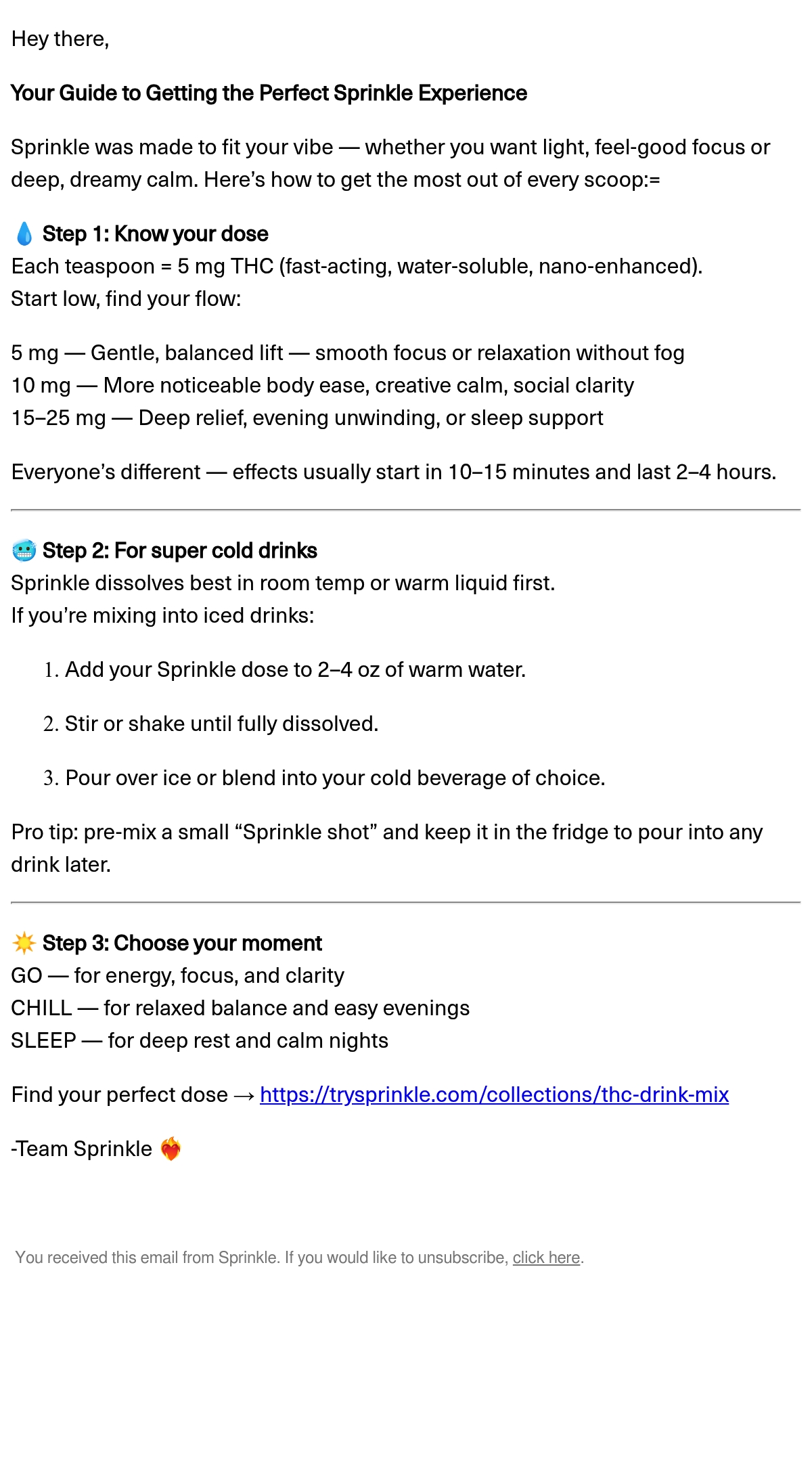 Hey there,

Your Guide to Getting the Perfect Sprinkle Experience

Sprinkle was made to fit your vibe — whether you want light, feel-good focus or deep, dreamy calm. Here's how to get the most out of every scoop:=

💧 Step 1: Know your dose
Each teaspoon = 5 mg THC (fast-acting, water-soluble, nano-enhanced).
Start low, find your flow:

5 mg — Gentle, balanced lift — smooth focus or relaxation without fog
10 mg — More noticeable body ease, creative calm, social clarity
15–25 mg — Deep relief, evening unwinding, or sleep support

Everyone's different — effects usually start in 10–15 minutes and last 2–4 hours.

🥶 Step 2: For super cold drinks
Sprinkle dissolves best in room temp or warm liquid first.
If you're mixing into iced drinks:

1. Add your Sprinkle dose to 2–4 oz of warm water.

2. Stir or shake until fully dissolved.

3. Pour over ice or blend into your cold beverage of choice.

Pro tip: pre-mix a small "Sprinkle shot" and keep it in the fridge to pour into any drink later.

☀️ Step 3: Choose your moment
GO — for energy, focus, and clarity
CHILL — for relaxed balance and easy evenings
SLEEP — for deep rest and calm nights

Find your perfect dose → https://trysprinkle.com/collections/thc-drink-mix

-Team Sprinkle ❤️‍🔥

You received this email from Sprinkle. If you would like to unsubscribe, click here.